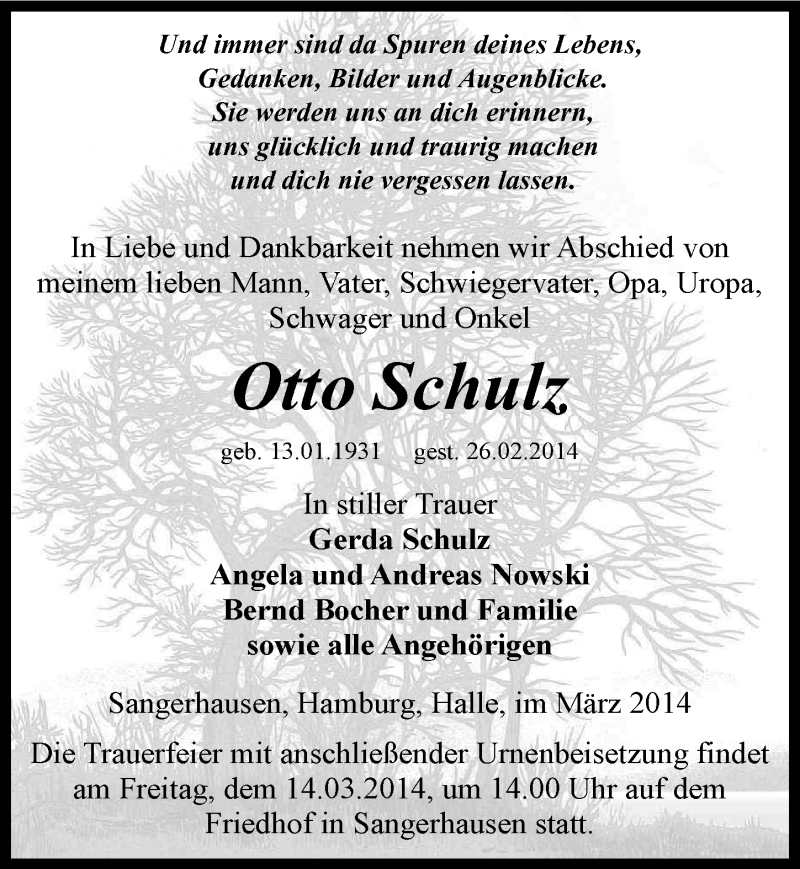 Und immer sind da Spuren deines Lebens,
Gedanken, Bilder und Augenblicke.
Sie werden uns an dich erinnern,
uns glücklich und traurig machen
und dich nie vergessen lassen.

In Liebe und Dankbarkeit nehmen wir Abschied von meinem lieben Mann, Vater, Schwiegervater, Opa, Uropa, Schwager und Onkel

Otto Schulz

geb. 13.01.1931 gest. 26.02.2014

In stiller Trauer
Gerda Schulz
Angela und Andreas Nowski
Bernd Bocher und Familie
sowie alle Angehörigen

Sangerhausen, Hamburg, Halle, im März 2014

Die Trauerfeier mit anschließender Urnenbeisetzung findet am Freitag, dem 14.03.2014, um 14.00 Uhr auf dem Friedhof in Sangerhausen statt.